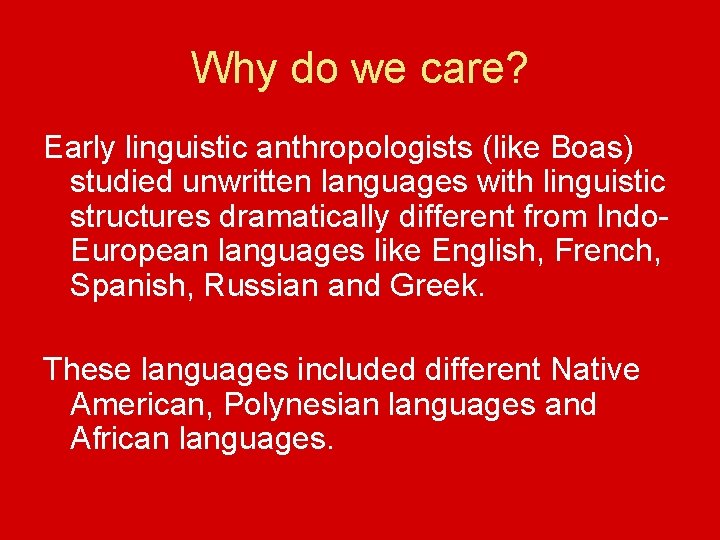 Why do we care?

Early linguistic anthropologists (like Boas) studied unwritten languages with linguistic structures dramatically different from Indo-European languages like English, French, Spanish, Russian and Greek.

These languages included different Native American, Polynesian languages and African languages.